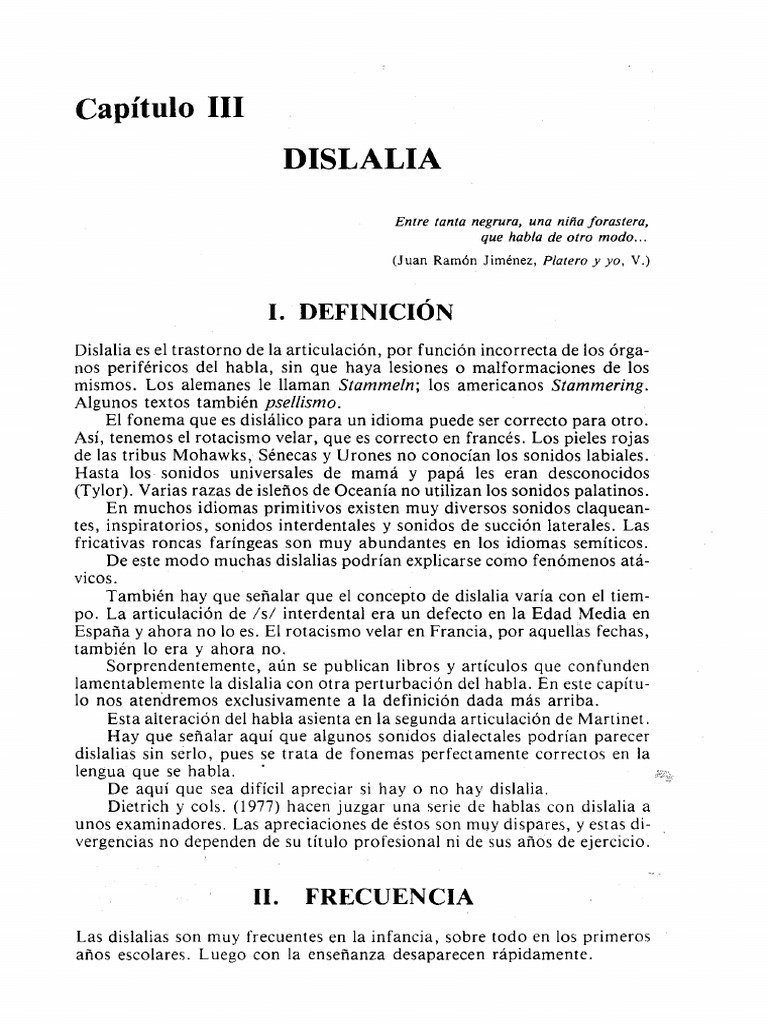 Capítulo III

DISLALIA

Entre tanta negrura, una niña forastera, que habla de otro modo...
(Juan Ramón Jiménez, Platero y yo, V.)

I. DEFINICIÓN

Dislalia es el trastorno de la articulación, por función incorrecta de los órganos periféricos del habla, sin que haya lesiones o malformaciones de los mismos. Los alemanes le llaman Stammeln; los americanos Stammering. Algunos textos también psellismo.

El fonema que es dislálico para un idioma puede ser correcto para otro. Así, tenemos el rotacismo velar, que es correcto en francés. Los pieles rojas de las tribus Mohawks, Sénecas y Urones no conocían los sonidos labiales. Hasta los sonidos universales de mamá y papá les eran desconocidos (Tylor). Varias razas de isleños de Oceanía no utilizan los sonidos palatinos.

En muchos idiomas primitivos existen muy diversos sonidos claqueantes, inspiratorios, sonidos interdentales y sonidos de succión laterales. Las fricativas roncas faríngeas son muy abundantes en los idiomas semíticos.

De este modo muchas dislalias podrían explicarse como fenómenos atávicos.

También hay que señalar que el concepto de dislalia varía con el tiempo. La articulación de /s/ interdental era un defecto en la Edad Media en España y ahora no lo es. El rotacismo velar en Francia, por aquellas fechas, también lo era y ahora no.

Sorprendentemente, aún se publican libros y artículos que confunden lamentablemente la dislalia con otra perturbación del habla. En este capítulo nos atendremos exclusivamente a la definición dada más arriba.

Esta alteración del habla asienta en la segunda articulación de Martinet.

Hay que señalar aquí que algunos sonidos dialectales podrían parecer dislalias sin serlo, pues se trata de fonemas perfectamente correctos en la lengua que se habla.

De aquí que sea difícil apreciar si hay o no hay dislalia.

Dietrich y cols. (1977) hacen juzgar una serie de hablas con dislalia a unos examinadores. Las apreciaciones de éstos son muy dispares, y estas divergencias no dependen de su título profesional ni de sus años de ejercicio.

II. FRECUENCIA

Las dislalias son muy frecuentes en la infancia, sobre todo en los primeros años escolares. Luego con la enseñanza desaparecen rápidamente.